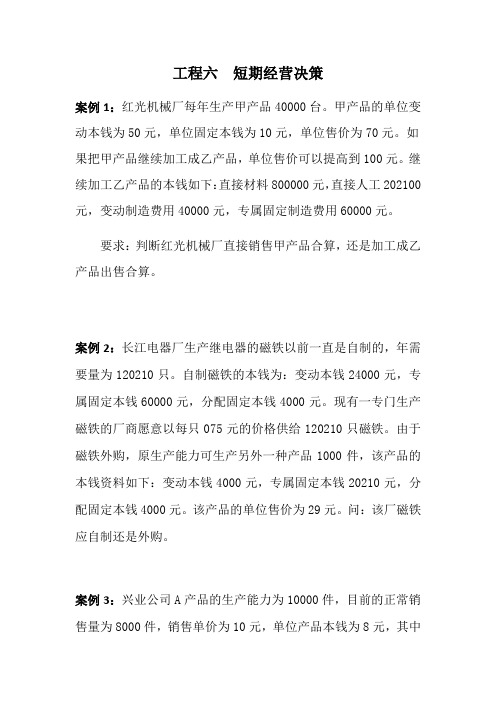 工程六　短期经营决策

案例 1：红光机械厂每年生产甲产品 40000 台。甲产品的单位变动本钱为 50 元，单位固定本钱为 10 元，单位售价为 70 元。如果把甲产品继续加工成乙产品，单位售价可以提高到 100 元。继续加工乙产品的本钱如下：直接材料 800000 元，直接人工 202100 元，变动制造费用 40000 元，专属固定制造费用 60000 元。

要求：判断红光机械厂直接销售甲产品合算，还是加工成乙产品出售合算。

案例 2：长江电器厂生产继电器的磁铁以前一直是自制的，年需要量为 120210 只。自制磁铁的本钱为：变动本钱 24000 元，专属固定本钱 60000 元，分配固定本钱 4000 元。现有一专门生产磁铁的厂商愿意以每只 075 元的价格供给 120210 只磁铁。由于磁铁外购，原生产能力可生产另外一种产品 1000 件，该产品的本钱资料如下：变动本钱 4000 元，专属固定本钱 20210 元，分配固定本钱 4000 元。该产品的单位售价为 29 元。问：该厂磁铁应自制还是外购。

案例 3：兴业公司 A 产品的生产能力为 10000 件，目前的正常销售量为 8000 件，销售单价为 10 元，单位产品本钱为 8 元，其中